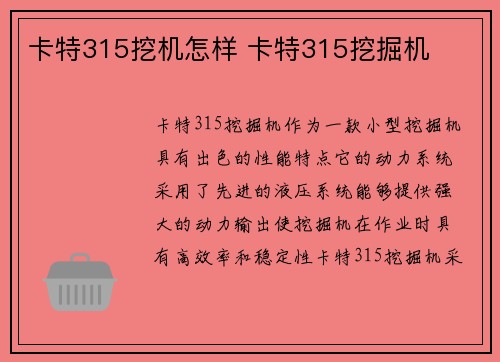 卡特315挖机怎样 卡特315挖掘机

卡特315挖掘机作为一款小型挖掘机具有出色的性能特点它的动力系统采用了先进的液压系统能够提供强大的动力输出使挖掘机在作业时具有高效率和稳定性卡特315挖掘机采